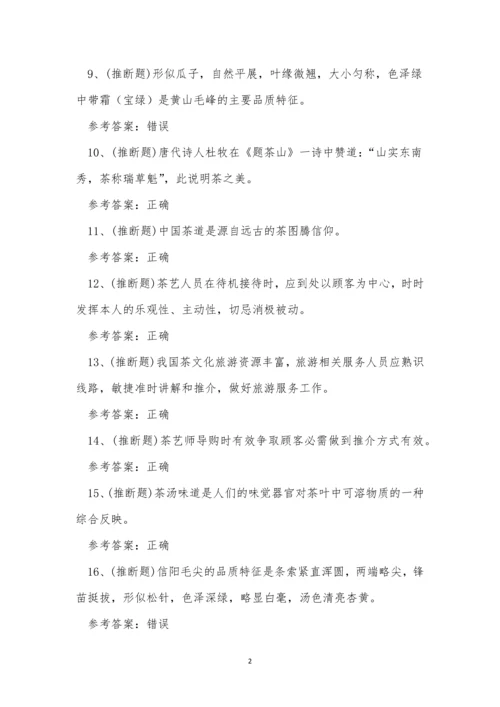 9、(推断题)形似瓜子，自然平展，叶缘微翘，大小匀称，色泽绿中带霜（宝绿）是黄山毛峰的主要品质特征。

参考答案：错误

10、(推断题)唐代诗人杜牧在《题茶山》一诗中赞道：“山实东南秀，茶称瑞草魁”，此说明茶之美。

参考答案：正确

11、(推断题)中国茶道是源自远古的茶图腾信仰。

参考答案：正确

12、(推断题)茶艺人员在待机接待时，应到处以顾客为中心，时时发挥本人的乐观性、主动性，切忌消极被动。

参考答案：正确

13、(推断题)我国茶文化旅游资源丰富，旅游相关服务人员应熟识线路，敏捷准时讲解和推介，做好旅游服务工作。

参考答案：正确

14、(推断题)茶艺师导购时有效争取顾客必需做到推介方式有效。

参考答案：正确

15、(推断题)茶汤味道是人们的味觉器官对茶叶中可溶物质的一种综合反映。

参考答案：正确

16、(推断题)信阳毛尖的品质特征是条索紧直浑圆，两端略尖，锋苗挺拔，形似松针，色泽深绿，略显白毫，汤色清亮杏黄。

参考答案：错误

2